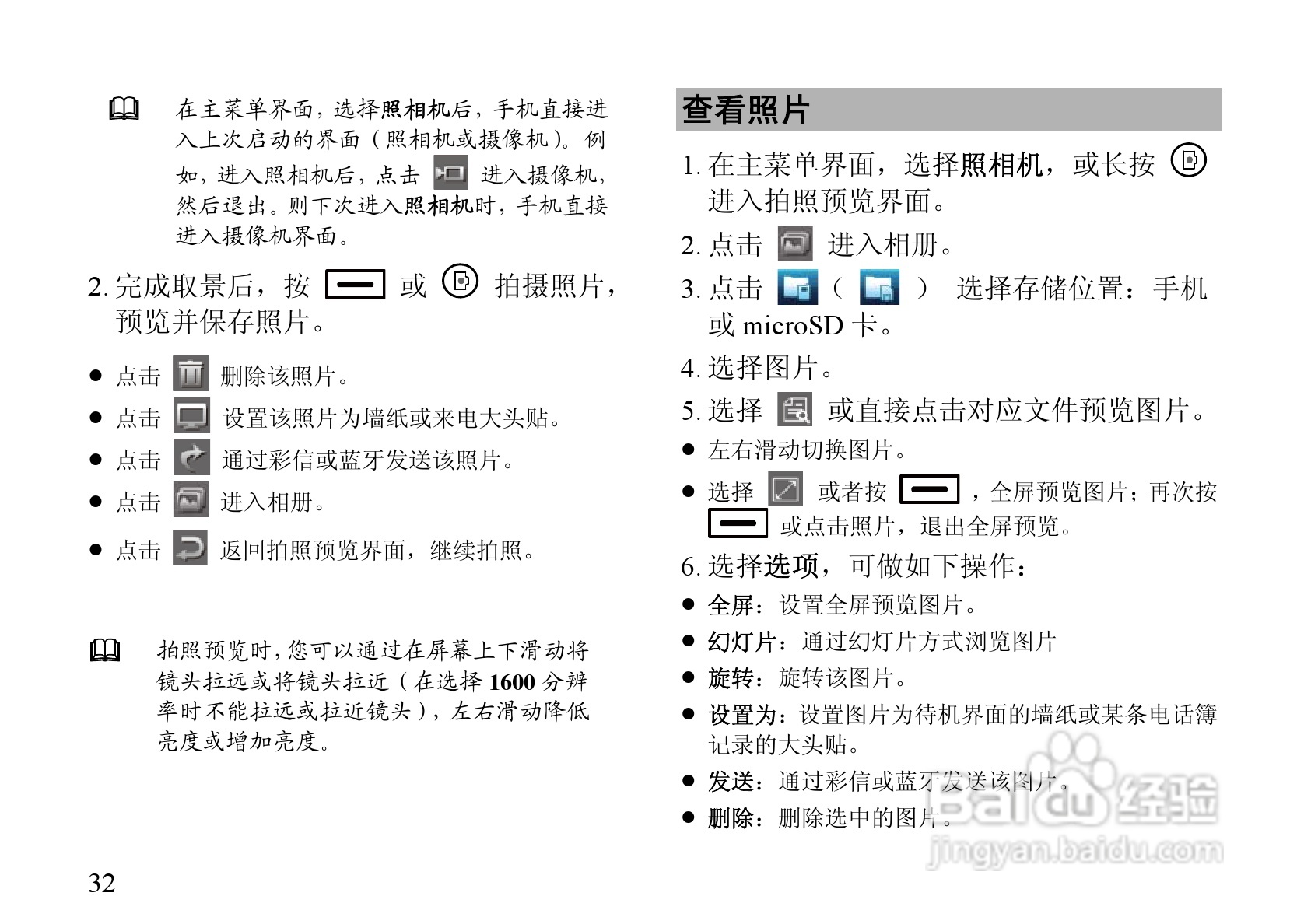 在主菜单界面，选择照相机后，手机直接进入上次启动的界面（照相机或摄像机）。例如，进入照相机后，点击 进入摄像机，然后退出。则下次进入照相机时，手机直接进入摄像机界面。

2. 完成取景后，按 或 拍摄照片，预览并保存照片。

● 点击 删除该照片。

● 点击 设置该照片为墙纸或来电大头贴。

● 点击 通过彩信或蓝牙发送该照片。

● 点击 进入相册。

● 点击 返回拍照预览界面，继续拍照。

拍照预览时，您可以通过在屏幕上下滑动将镜头拉远或将镜头拉近（在选择 1600 分辨率时不能拉远或拉近镜头），左右滑动降低亮度或增加亮度。

32

查看照片

1. 在主菜单界面，选择照相机，或长按 进入拍照预览界面。

2. 点击 进入相册。

3. 点击 （ ） 选择存储位置：手机或 microSD 卡。

4. 选择图片。

5. 选择 或直接点击对应文件预览图片。

● 左右滑动切换图片。

● 选择 或者按 ，全屏预览图片；再次按 或点击照片，退出全屏预览。

6. 选择选项，可做如下操作：

● 全屏：设置全屏预览图片。

● 幻灯片：通过幻灯片方式浏览图片

● 旋转：旋转该图片。

● 设置为：设置图片为待机界面的墙纸或某条电话簿记录的大头贴。

● 发送：通过彩信或蓝牙发送该图片。

● 删除：删除选中的图片。

Baidu 经验
jingyan.baidu.com